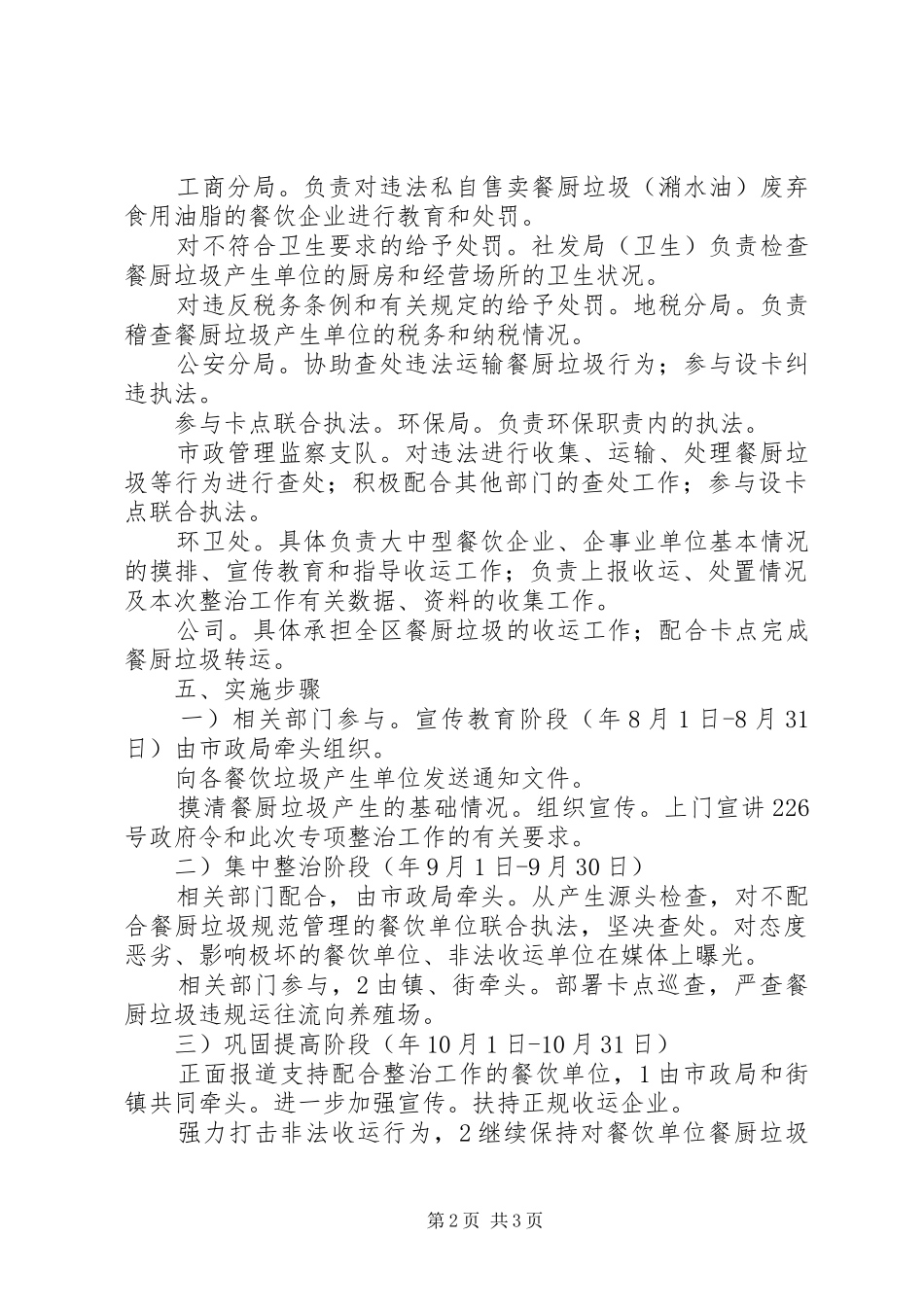 工商分局。负责对违法私自售卖餐厨垃圾（潲水油）废弃食用油脂的餐饮企业进行教育和处罚。

对不符合卫生要求的给予处罚。社发局（卫生）负责检查餐厨垃圾产生单位的厨房和经营场所的卫生状况。

对违反税务条例和有关规定的给予处罚。地税分局。负责稽查餐厨垃圾产生单位的税务和纳税情况。

公安分局。协助查处违法运输餐厨垃圾行为；参与设卡纠违执法。

参与卡点联合执法。环保局。负责环保职责内的执法。

市政管理监察支队。对违法进行收集、运输、处理餐厨垃圾等行为进行查处；积极配合其他部门的查处工作；参与设卡点联合执法。

环卫处。具体负责大中型餐饮企业、企事业单位基本情况的摸排、宣传教育和指导收运工作；负责上报收运、处置情况及本次整治工作有关数据、资料的收集工作。

公司。具体承担全区餐厨垃圾的收运工作；配合卡点完成餐厨垃圾转运。

五、实施步骤

一）相关部门参与。宣传教育阶段（年8月1日-8月31日）由市政局牵头组织。

向各餐饮垃圾产生单位发送通知文件。

摸清餐厨垃圾产生的基础情况。组织宣传。上门宣讲226号政府令和此次专项整治工作的有关要求。

二）集中整治阶段（年9月1日-9月30日）

相关部门配合，由市政局牵头。从产生源头检查，对不配合餐厨垃圾规范管理的餐饮单位联合执法，坚决查处。对态度恶劣、影响极坏的餐饮单位、非法收运单位在媒体上曝光。

相关部门参与，2由镇、街牵头。部署卡点巡查，严查餐厨垃圾违规运往流向养殖场。

三）巩固提高阶段（年10月1日-10月31日）

正面报道支持配合整治工作的餐饮单位，1由市政局和街镇共同牵头。进一步加强宣传。扶持正规收运企业。

强力打击非法收运行为，2继续保持对餐饮单位餐厨垃圾

第2页 共3页